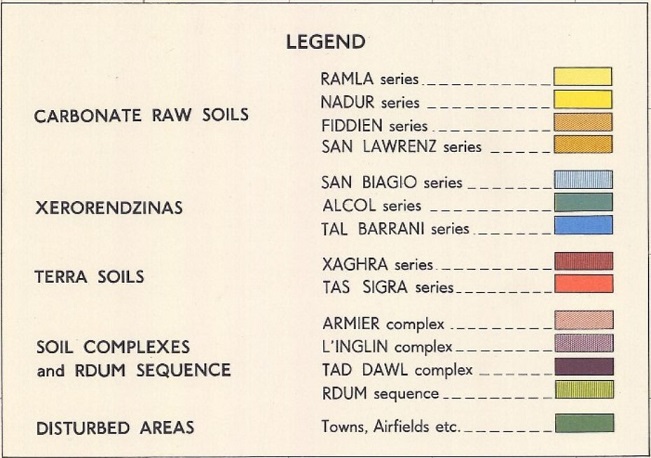 LEGEND

CARBONATE RAW SOILS

RAMLA series
NADUR series
FIDDIEN series
SAN LAWRENZ series

XERORENDZINAS

SAN BIAGIO series
ALCOL series
TAL BARRANI series

TERRA SOILS

XAGHRA series
TAS SIGRA series

SOIL COMPLEXES
and RDUM SEQUENCE

ARMIER complex
L'INGLIN complex
TAD DAWL complex
RDUM sequence

DISTURBED AREAS

Towns, Airfields etc.